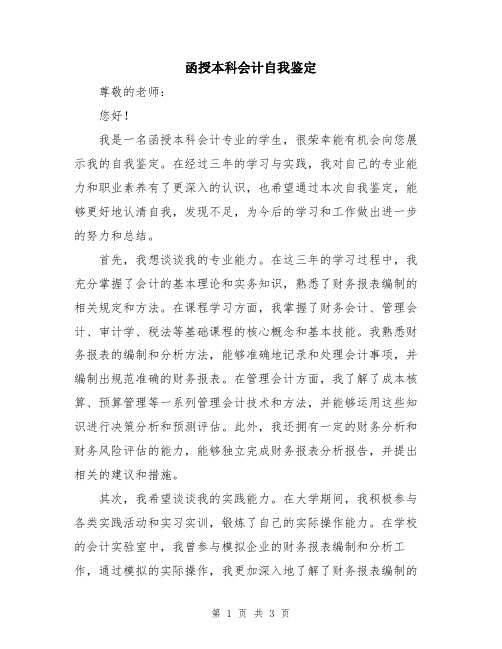 函授本科会计自我鉴定

尊敬的老师：

您好！

我是一名函授本科会计专业的学生，很荣幸能有机会向您展示我的自我鉴定。在经过三年的学习与实践，我对自己的专业能力和职业素养有了更深入的认识，也希望通过本次自我鉴定，能够更好地认清自我，发现不足，为今后的学习和工作做出进一步的努力和总结。

首先，我想谈谈我的专业能力。在这三年的学习过程中，我充分掌握了会计的基本理论和实务知识，熟悉了财务报表编制的相关规定和方法。在课程学习方面，我掌握了财务会计、管理会计、审计学、税法等基础课程的核心概念和基本技能。我熟悉财务报表的编制和分析方法，能够准确地记录和处理会计事项，并编制出规范准确的财务报表。在管理会计方面，我了解了成本核算、预算管理等一系列管理会计技术和方法，并能够运用这些知识进行决策分析和预测评估。此外，我还拥有一定的财务分析和财务风险评估的能力，能够独立完成财务报表分析报告，并提出相关的建议和措施。

其次，我希望谈谈我的实践能力。在大学期间，我积极参与各类实践活动和实习实训，锻炼了自己的实际操作能力。在学校的会计实验室中，我曾参与模拟企业的财务报表编制和分析工作，通过模拟的实际操作，我更加深入地了解了财务报表编制的

第 1 页 共 3 页